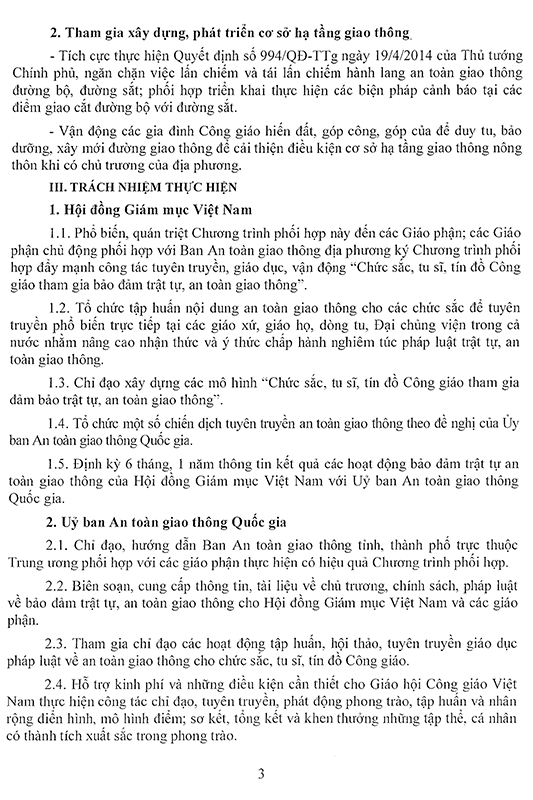 2. Tham gia xây dựng, phát triển cơ sở hạ tầng giao thông

- Tích cực thực hiện Quyết định số 994/QĐ-TTg ngày 19/4/2014 của Thủ tướng Chính phủ, ngăn chặn việc lấn chiếm và tái lấn chiếm hành lang an toàn giao thông đường bộ, đường sắt; phối hợp triển khai thực hiện các biện pháp cảnh báo tại các điểm giao cắt đường bộ với đường sắt.

- Vận động các gia đình Công giáo hiến đất, góp công, góp của để duy tu, bảo dưỡng, xây mới đường giao thông để cải thiện điều kiện cơ sở hạ tầng giao thông nông thôn khi có chủ trương của địa phương.

III. TRÁCH NHIỆM THỰC HIỆN

1. Hội đồng Giám mục Việt Nam

1.1. Phổ biến, quán triệt Chương trình phối hợp này đến các Giáo phận; các Giáo phận chủ động phối hợp với Ban An toàn giao thông địa phương ký Chương trình phối hợp đẩy mạnh công tác tuyên truyền, giáo dục, vận động "Chức sắc, tu sĩ, tín đồ Công giáo tham gia bảo đảm trật tự, an toàn giao thông".

1.2. Tổ chức tập huấn nội dung an toàn giao thông cho các chức sắc để tuyên truyền phổ biến trực tiếp tại các giáo xứ, giáo họ, dòng tu, Đại chủng viện trong cả nước nhằm nâng cao nhận thức và ý thức chấp hành nghiêm túc pháp luật trật tự, an toàn giao thông.

1.3. Chỉ đạo xây dựng các mô hình "Chức sắc, tu sĩ, tín đồ Công giáo tham gia đảm bảo trật tự, an toàn giao thông".

1.4. Tổ chức một số chiến dịch tuyên truyền an toàn giao thông theo đề nghị của Ủy ban An toàn giao thông Quốc gia.

1.5. Định kỳ 6 tháng, 1 năm thông tin kết quả các hoạt động bảo đảm trật tự an toàn giao thông của Hội đồng Giám mục Việt Nam với Uỷ ban An toàn giao thông Quốc gia.

2. Uỷ ban An toàn giao thông Quốc gia

2.1. Chỉ đạo, hướng dẫn Ban An toàn giao thông tỉnh, thành phố trực thuộc Trung ương phối hợp với các giáo phận thực hiện có hiệu quả Chương trình phối hợp.

2.2. Biên soạn, cung cấp thông tin, tài liệu về chủ trương, chính sách, pháp luật về bảo đảm trật tự, an toàn giao thông cho Hội đồng Giám mục Việt Nam và các giáo phận.

2.3. Tham gia chỉ đạo các hoạt động tập huấn, hội thảo, tuyên truyền giáo dục pháp luật về an toàn giao thông cho chức sắc, tu sĩ, tín đồ Công giáo.

2.4. Hỗ trợ kinh phí và những điều kiện cần thiết cho Giáo hội Công giáo Việt Nam thực hiện công tác chỉ đạo, tuyên truyền, phát động phong trào, tập huấn và nhân rộng điển hình, mô hình điểm; sơ kết, tổng kết và khen thưởng những tập thể, cá nhân có thành tích xuất sắc trong phong trào.

3